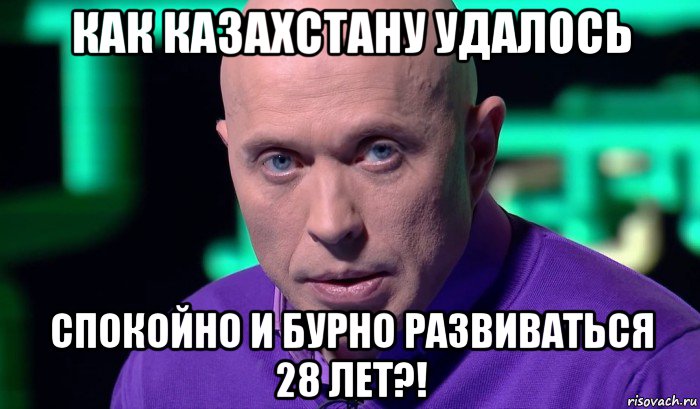 КАК КАЗАХСТАНУ УДАЛОСЬ

СПОКОЙНО И БУРНО РАЗВИВАТЬСЯ 28 ЛЕТ?!

risovach.ru